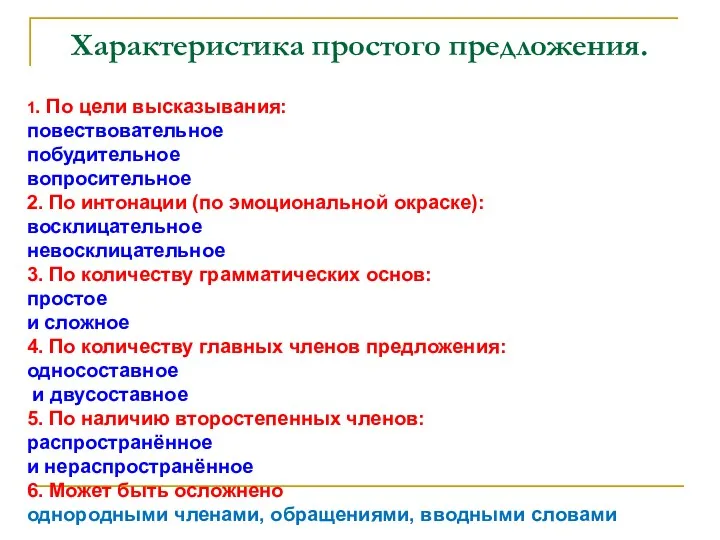 Характеристика простого предложения.

1. По цели высказывания:
повествовательное
побудительное
вопросительное
2. По интонации (по эмоциональной окраске):
восклицательное
невосклицательное
3. По количеству грамматических основ:
простое
и сложное
4. По количеству главных членов предложения:
односоставное
и двусоставное
5. По наличию второстепенных членов:
распространённое
и нераспространённое
6. Может быть осложнено
однородными членами, обращениями, вводными словами